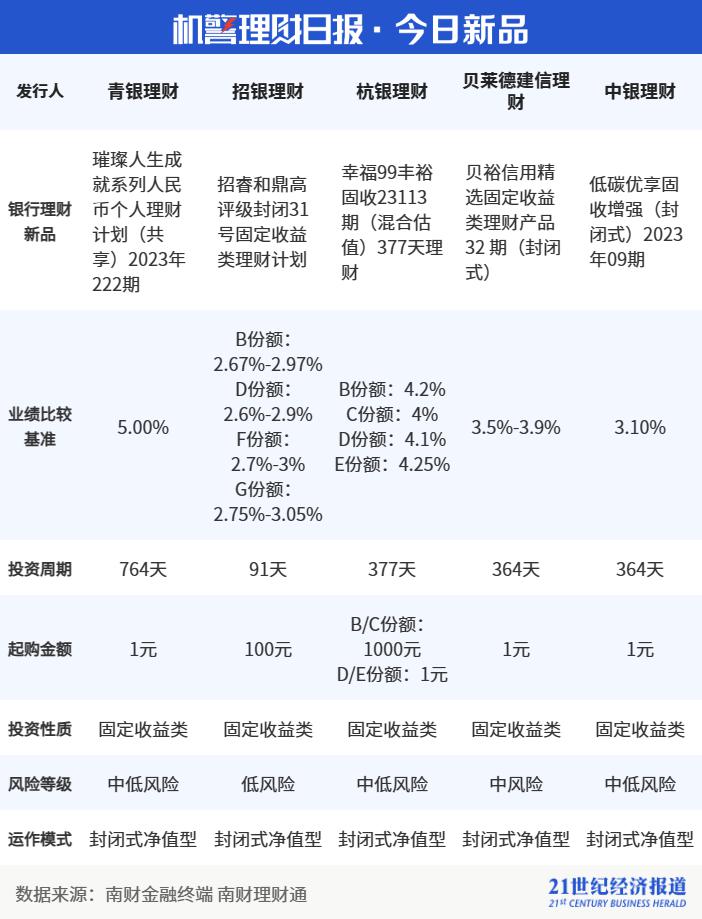 机警理财日报 · 今日新品

| 发行人 | 青银理财 | 招银理财 | 杭银理财 | 贝莱德建信理财 | 中银理财 |
|---|---|---|---|---|---|
| 银行理财新品 | 璀璨人生成就系列人民币个人理财计划（共享）2023年222期 | 招睿和鼎高评级封闭31号固定收益类理财计划 | 幸福99丰裕固收23113期（混合估值）377天理财 | 贝裕信用精选固定收益类理财产品32 期（封闭式） | 低碳优享固收增强（封闭式）2023年09期 |
| 业绩比较基准 | 5.00% | B份额：2.67%-2.97% D份额：2.6%-2.9% F份额：2.7%-3% G份额：2.75%-3.05% | B份额：4.2% C份额：4% D份额：4.1% E份额：4.25% | 3.5%-3.9% | 3.10% |
| 投资周期 | 764天 | 91天 | 377天 | 364天 | 364天 |
| 起购金额 | 1元 | 100元 | B/C份额：1000元 D/E份额：1元 | 1元 | 1元 |
| 投资性质 | 固定收益类 | 固定收益类 | 固定收益类 | 固定收益类 | 固定收益类 |
| 风险等级 | 中低风险 | 低风险 | 中低风险 | 中风险 | 中低风险 |
| 运作模式 | 封闭式净值型 | 封闭式净值型 | 封闭式净值型 | 封闭式净值型 | 封闭式净值型 |

数据来源：南财金融终端 南财理财通

21世纪经济报道
21ST CENTURY BUSINESS HERALD